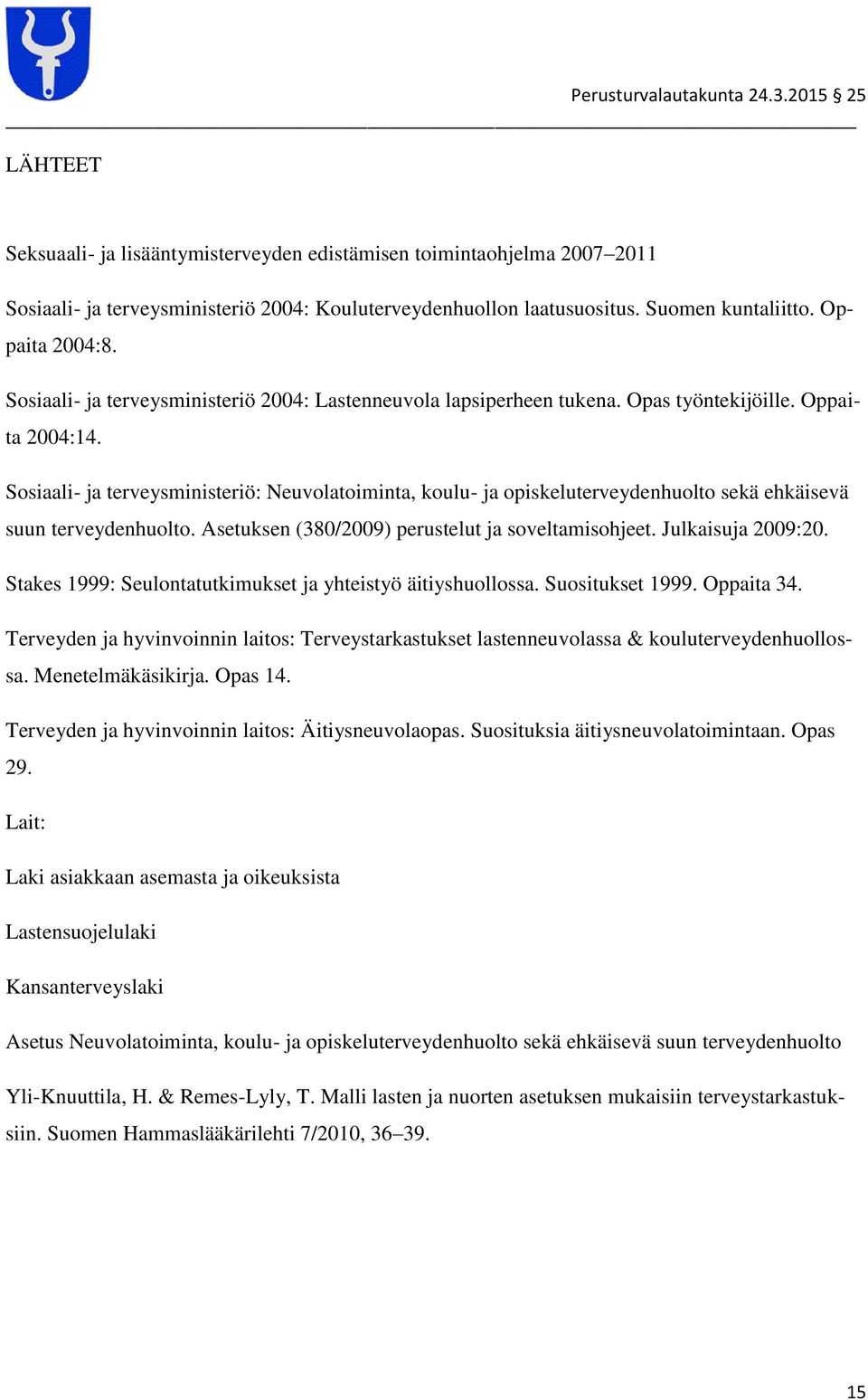 Perusturvalautakunta 24.3.2015 § 25

LÄHTEET

Seksuaali- ja lisääntymisterveyden edistämisen toimintaohjelma 2007–2011

Sosiaali- ja terveysministeriö 2004: Kouluterveydenhuollon laatusuositus. Suomen kuntaliitto. Oppaita 2004:8.

Sosiaali- ja terveysministeriö 2004: Lastenneuvola lapsiperheen tukena. Opas työntekijöille. Oppaita 2004:14.

Sosiaali- ja terveysministeriö: Neuvolatoiminta, koulu- ja opiskeluterveydenhuolto sekä ehkäisevä suun terveydenhuolto. Asetuksen (380/2009) perustelut ja soveltamisohjeet. Julkaisuja 2009:20.

Stakes 1999: Seulontatutkimukset ja yhteistyö äitiyshuollossa. Suositukset 1999. Oppaita 34.

Terveyden ja hyvinvoinnin laitos: Terveystarkastukset lastenneuvolassa & kouluterveydenhuollossa. Menetelmäkäsikirja. Opas 14.

Terveyden ja hyvinvoinnin laitos: Äitiysneuvolaopas. Suosituksia äitiysneuvolatoimintaan. Opas 29.

Lait:

Laki asiakkaan asemasta ja oikeuksista

Lastensuojelulaki

Kansanterveyslaki

Asetus Neuvolatoiminta, koulu- ja opiskeluterveydenhuolto sekä ehkäisevä suun terveydenhuolto

Yli-Knuuttila, H. & Remes-Lyly, T. Malli lasten ja nuorten asetuksen mukaisiin terveystarkastuksiin. Suomen Hammaslääkärilehti 7/2010, 36–39.

15